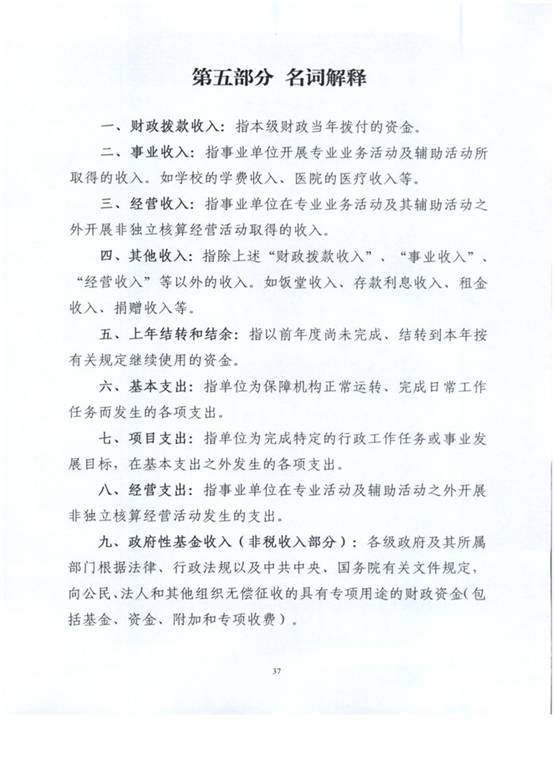 第五部分 名词解释

一、财政拨款收入：指本级财政当年拨付的资金。

二、事业收入：指事业单位开展专业业务活动及辅助活动所取得的收入。如学校的学费收入、医院的医疗收入等。

三、经营收入：指事业单位在专业业务活动及其辅助活动之外开展非独立核算经营活动取得的收入。

四、其他收入：指除上述“财政拨款收入”、“事业收入”、“经营收入”等以外的收入。如饭堂收入、存款利息收入、租金收入、捐赠收入等。

五、上年结转和结余：指以前年度尚未完成、结转到本年按有关规定继续使用的资金。

六、基本支出：指单位为保障机构正常运转、完成日常工作任务而发生的各项支出。

七、项目支出：指单位为完成特定的行政工作任务或事业发展目标，在基本支出之外发生的各项支出。

八、经营支出：指事业单位在专业活动及辅助活动之外开展非独立核算经营活动发生的支出。

九、政府性基金收入（非税收入部分）：各级政府及其所属部门根据法律、行政法规以及中共中央、国务院有关文件规定，向公民、法人和其他组织无偿征收的具有专项用途的财政资金（包括基金、资金、附加和专项收费）。

37